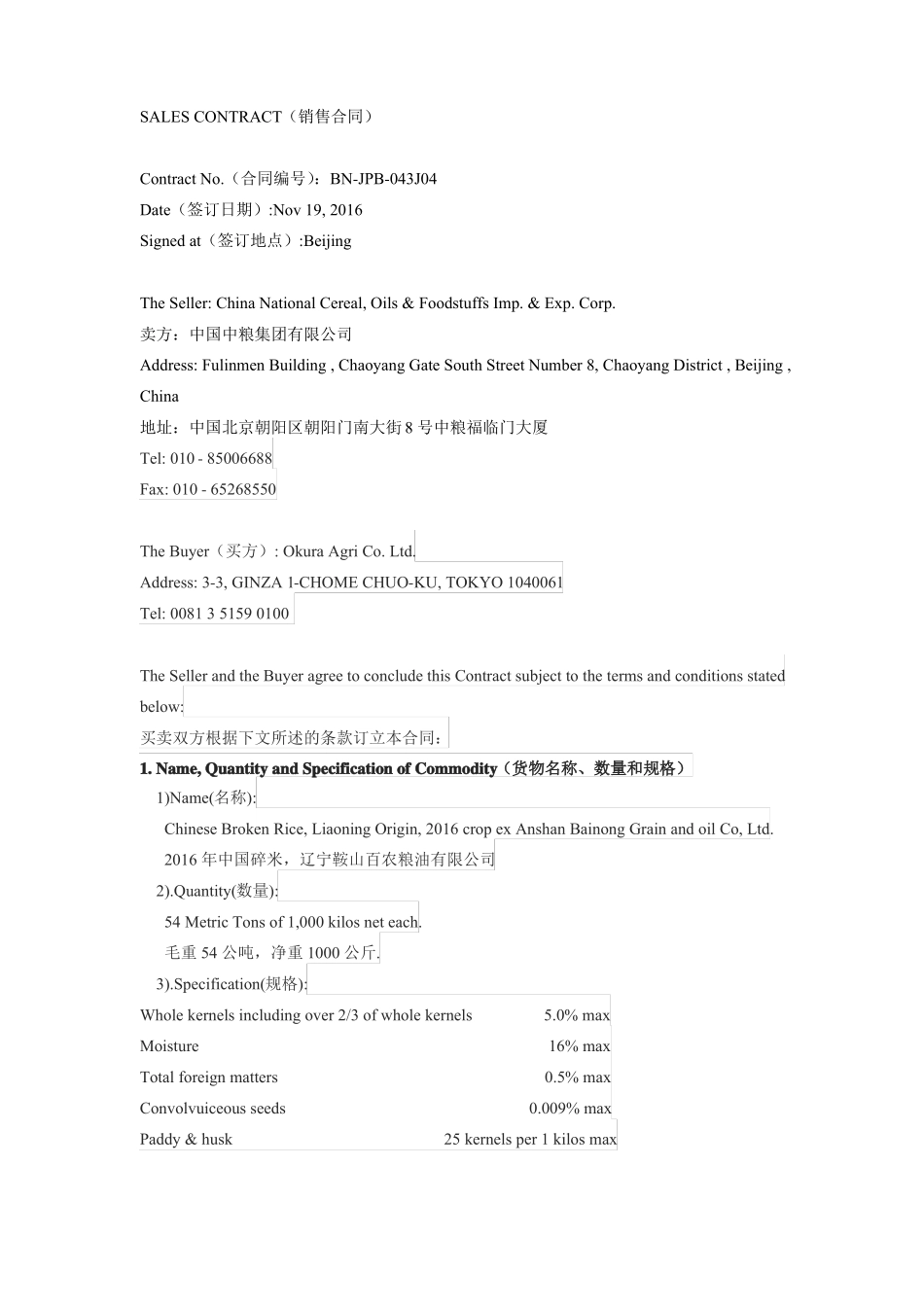 SALES CONTRACT（销售合同）

Contract No.（合同编号）：BN-JPB-043J04
Date（签订日期）:Nov 19, 2016
Signed at（签订地点）:Beijing

The Seller: China National Cereal, Oils & Foodstuffs Imp. & Exp. Corp.
卖方：中国中粮集团有限公司
Address: Fulinmen Building , Chaoyang Gate South Street Number 8, Chaoyang District , Beijing , China
地址：中国北京朝阳区朝阳门南大街 8 号中粮福临门大厦
Tel: 010 - 85006688
Fax: 010 - 65268550

The Buyer（买方）: Okura Agri Co. Ltd.
Address: 3-3, GINZA 1-CHOME CHUO-KU, TOKYO 1040061
Tel: 0081 3 5159 0100

The Seller and the Buyer agree to conclude this Contract subject to the terms and conditions stated below:
买卖双方根据下文所述的条款订立本合同：
1. Name, Quantity and Specification of Commodity（货物名称、数量和规格）
1)Name(名称):
Chinese Broken Rice, Liaoning Origin, 2016 crop ex Anshan Bainong Grain and oil Co, Ltd.
2016 年中国碎米，辽宁鞍山百农粮油有限公司
2).Quantity(数量):
54 Metric Tons of 1,000 kilos net each.
毛重 54 公吨，净重 1000 公斤.
3).Specification(规格):

| | |
|---|---|
| Whole kernels including over 2/3 of whole kernels | 5.0% max |
| Moisture | 16% max |
| Total foreign matters | 0.5% max |
| Convolvuiceous seeds | 0.009% max |
| Paddy & husk | 25 kernels per 1 kilos max |